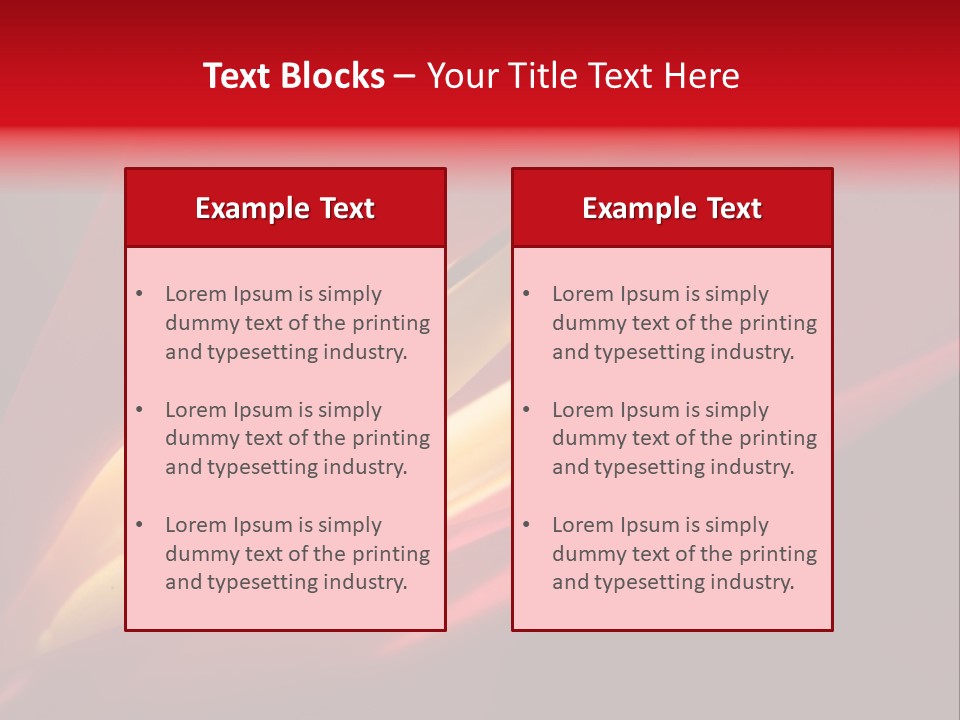 Text Blocks – Your Title Text Here

Example Text

• Lorem Ipsum is simply dummy text of the printing and typesetting industry.

• Lorem Ipsum is simply dummy text of the printing and typesetting industry.

• Lorem Ipsum is simply dummy text of the printing and typesetting industry.

Example Text

• Lorem Ipsum is simply dummy text of the printing and typesetting industry.

• Lorem Ipsum is simply dummy text of the printing and typesetting industry.

• Lorem Ipsum is simply dummy text of the printing and typesetting industry.